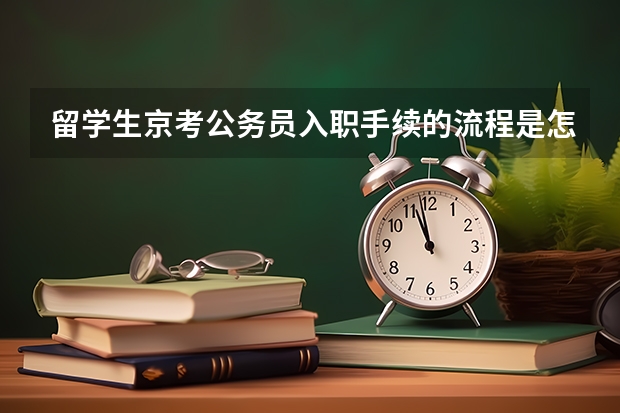 留学生京考公务员入职手续的流程是怎

12
1
2
3
4
5
6
7
8
9
10
11